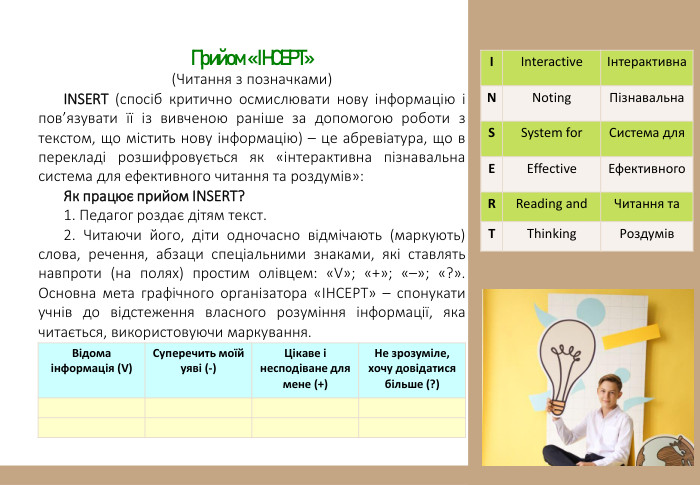 Прийом «ІНСЕРТ»
(Читання з позначками)

INSERT (спосіб критично осмислювати нову інформацію і пов'язувати її із вивченою раніше за допомогою роботи з текстом, що містить нову інформацію) – це абревіатура, що в перекладі розшифровується як «інтерактивна пізнавальна система для ефективного читання та роздумів»:

Як працює прийом INSERT?

1. Педагог роздає дітям текст.

2. Читаючи його, діти одночасно відмічають (маркують) слова, речення, абзаци спеціальними знаками, які ставлять навпроти (на полях) простим олівцем: «V»; «+»; «–»; «?». Основна мета графічного організатора «ІНСЕРТ» – спонукати учнів до відстеження власного розуміння інформації, яка читається, використовуючи маркування.

| Відома інформація (V) | Суперечить моїй уяві (-) | Цікаве і несподіване для мене (+) | Не зрозуміле, хочу довідатися більше (?) |
|---|---|---|---|
| | | | |
| | | | |

| I | Interactive | Інтерактивна |
|---|---|---|
| N | Noting | Пізнавальна |
| S | System for | Система для |
| E | Effective | Ефективного |
| R | Reading and | Читання та |
| T | Thinking | Роздумів |